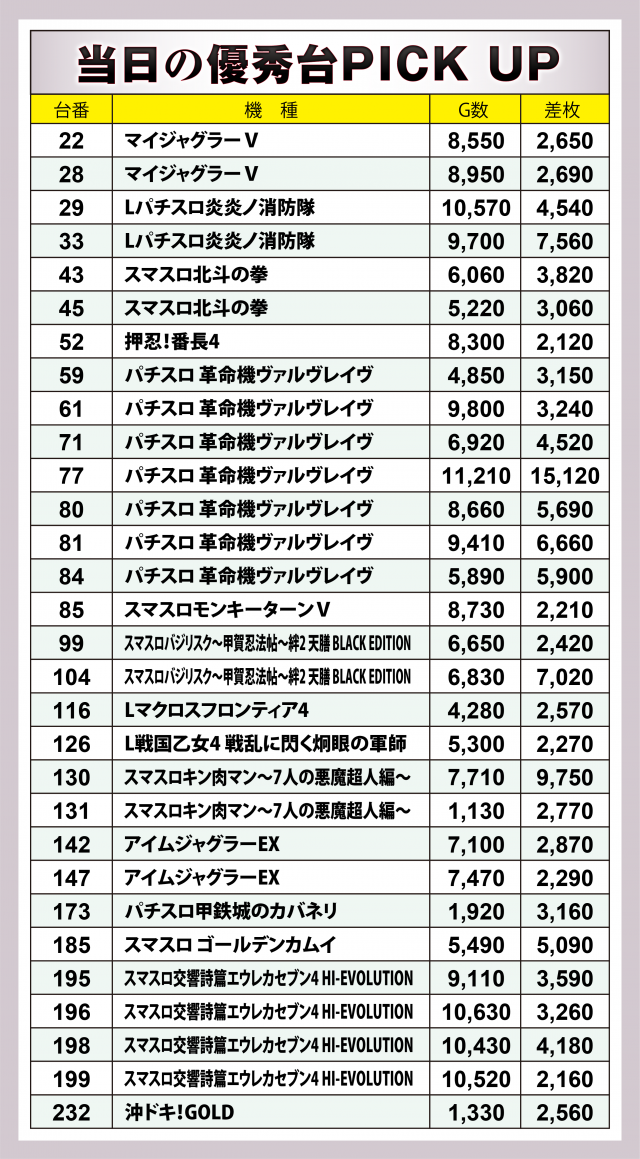 当日の優秀台PICK UP

| 台番 | 機　種 | G数 | 差枚 |
|---|---|---|---|
| 22 | マイジャグラーV | 8,550 | 2,650 |
| 28 | マイジャグラーV | 8,950 | 2,690 |
| 29 | Lパチスロ炎炎ノ消防隊 | 10,570 | 4,540 |
| 33 | Lパチスロ炎炎ノ消防隊 | 9,700 | 7,560 |
| 43 | スマスロ北斗の拳 | 6,060 | 3,820 |
| 45 | スマスロ北斗の拳 | 5,220 | 3,060 |
| 52 | 押忍!番長4 | 8,300 | 2,120 |
| 59 | パチスロ 革命機ヴァルヴレイヴ | 4,850 | 3,150 |
| 61 | パチスロ 革命機ヴァルヴレイヴ | 9,800 | 3,240 |
| 71 | パチスロ 革命機ヴァルヴレイヴ | 6,920 | 4,520 |
| 77 | パチスロ 革命機ヴァルヴレイヴ | 11,210 | 15,120 |
| 80 | パチスロ 革命機ヴァルヴレイヴ | 8,660 | 5,690 |
| 81 | パチスロ 革命機ヴァルヴレイヴ | 9,410 | 6,660 |
| 84 | パチスロ 革命機ヴァルヴレイヴ | 5,890 | 5,900 |
| 85 | スマスロモンキーターンV | 8,730 | 2,210 |
| 99 | スマスロバジリスク~甲賀忍法帖~絆2 天膳 BLACK EDITION | 6,650 | 2,420 |
| 104 | スマスロバジリスク~甲賀忍法帖~絆2 天膳 BLACK EDITION | 6,830 | 7,020 |
| 116 | Lマクロスフロンティア4 | 4,280 | 2,570 |
| 126 | L戦国乙女4 戦乱に閃く炯眼の軍師 | 5,300 | 2,270 |
| 130 | スマスロキン肉マン~7人の悪魔超人編~ | 7,710 | 9,750 |
| 131 | スマスロキン肉マン~7人の悪魔超人編~ | 1,130 | 2,770 |
| 142 | アイムジャグラーEX | 7,100 | 2,870 |
| 147 | アイムジャグラーEX | 7,470 | 2,290 |
| 173 | パチスロ甲鉄城のカバネリ | 1,920 | 3,160 |
| 185 | スマスロ ゴールデンカムイ | 5,490 | 5,090 |
| 195 | スマスロ交響詩篇エウレカセブン4 HI-EVOLUTION | 9,110 | 3,590 |
| 196 | スマスロ交響詩篇エウレカセブン4 HI-EVOLUTION | 10,630 | 3,260 |
| 198 | スマスロ交響詩篇エウレカセブン4 HI-EVOLUTION | 10,430 | 4,180 |
| 199 | スマスロ交響詩篇エウレカセブン4 HI-EVOLUTION | 10,520 | 2,160 |
| 232 | 沖ドキ!GOLD | 1,330 | 2,560 |